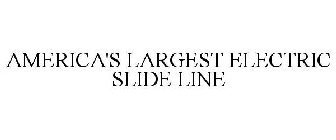 AMERICA'S LARGEST ELECTRIC SLIDE LINE